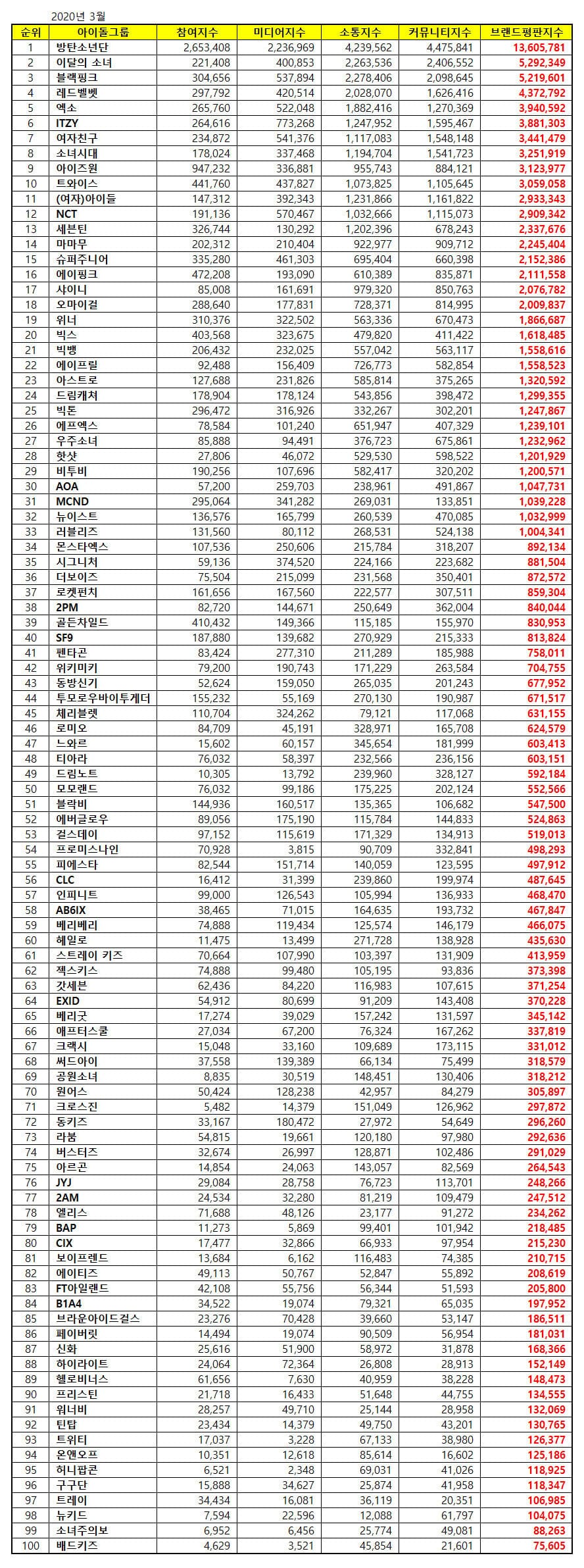 2020년 3월

| 순위 | 아이돌그룹 | 참여지수 | 미디어지수 | 소통지수 | 커뮤니티지수 | 브랜드평판지수 |
|---|---|---|---|---|---|---|
| 1 | 방탄소년단 | 2,653,408 | 2,236,969 | 4,239,562 | 4,475,841 | 13,605,781 |
| 2 | 이달의 소녀 | 221,408 | 400,853 | 2,263,536 | 2,406,552 | 5,292,349 |
| 3 | 블랙핑크 | 304,656 | 537,894 | 2,278,406 | 2,098,645 | 5,219,601 |
| 4 | 레드벨벳 | 297,792 | 420,514 | 2,028,070 | 1,626,416 | 4,372,792 |
| 5 | 엑소 | 265,760 | 522,048 | 1,882,416 | 1,270,369 | 3,940,592 |
| 6 | ITZY | 264,616 | 773,268 | 1,247,952 | 1,595,467 | 3,881,303 |
| 7 | 여자친구 | 234,872 | 541,376 | 1,117,083 | 1,548,148 | 3,441,479 |
| 8 | 소녀시대 | 178,024 | 337,468 | 1,194,704 | 1,541,723 | 3,251,919 |
| 9 | 아이즈원 | 947,232 | 336,881 | 955,743 | 884,121 | 3,123,977 |
| 10 | 트와이스 | 441,760 | 437,827 | 1,073,825 | 1,105,645 | 3,059,058 |
| 11 | (여자)아이들 | 147,312 | 392,343 | 1,231,866 | 1,161,822 | 2,933,343 |
| 12 | NCT | 191,136 | 570,467 | 1,032,666 | 1,115,073 | 2,909,342 |
| 13 | 세븐틴 | 326,744 | 130,292 | 1,202,396 | 678,243 | 2,337,676 |
| 14 | 마마무 | 202,312 | 210,404 | 922,977 | 909,712 | 2,245,404 |
| 15 | 슈퍼주니어 | 335,280 | 461,303 | 695,404 | 660,398 | 2,152,386 |
| 16 | 에이핑크 | 472,208 | 193,090 | 610,389 | 835,871 | 2,111,558 |
| 17 | 샤이니 | 85,008 | 161,691 | 979,320 | 850,763 | 2,076,782 |
| 18 | 오마이걸 | 288,640 | 177,831 | 728,371 | 814,995 | 2,009,837 |
| 19 | 위너 | 310,376 | 322,502 | 563,336 | 670,473 | 1,866,687 |
| 20 | 빅스 | 403,568 | 323,675 | 479,820 | 411,422 | 1,618,485 |
| 21 | 빅뱅 | 206,432 | 232,025 | 557,042 | 563,117 | 1,558,616 |
| 22 | 에이프릴 | 92,488 | 156,409 | 726,773 | 582,854 | 1,558,523 |
| 23 | 아스트로 | 127,688 | 231,826 | 585,814 | 375,265 | 1,320,592 |
| 24 | 드림캐쳐 | 178,904 | 178,124 | 543,856 | 398,472 | 1,299,355 |
| 25 | 빅톤 | 296,472 | 316,926 | 332,267 | 302,201 | 1,247,867 |
| 26 | 에프엑스 | 78,584 | 101,240 | 651,947 | 407,329 | 1,239,101 |
| 27 | 우주소녀 | 85,888 | 94,491 | 376,723 | 675,861 | 1,232,962 |
| 28 | 핫샷 | 27,806 | 46,072 | 529,530 | 598,522 | 1,201,929 |
| 29 | 비투비 | 190,256 | 107,696 | 582,417 | 320,202 | 1,200,571 |
| 30 | AOA | 57,200 | 259,703 | 238,961 | 491,867 | 1,047,731 |
| 31 | MCND | 295,064 | 341,282 | 269,031 | 133,851 | 1,039,228 |
| 32 | 뉴이스트 | 136,576 | 165,799 | 260,539 | 470,085 | 1,032,999 |
| 33 | 러블리즈 | 131,560 | 80,112 | 268,531 | 524,138 | 1,004,341 |
| 34 | 몬스타엑스 | 107,536 | 250,606 | 215,784 | 318,207 | 892,134 |
| 35 | 시그니처 | 59,136 | 374,520 | 224,166 | 223,682 | 881,504 |
| 36 | 더보이즈 | 75,504 | 215,099 | 231,568 | 350,401 | 872,572 |
| 37 | 로켓펀치 | 161,656 | 167,560 | 222,577 | 307,511 | 859,304 |
| 38 | 2PM | 82,720 | 144,671 | 250,649 | 362,004 | 840,044 |
| 39 | 골든차일드 | 410,432 | 149,366 | 115,185 | 155,970 | 830,953 |
| 40 | SF9 | 187,880 | 139,682 | 270,929 | 215,333 | 813,824 |
| 41 | 펜타곤 | 83,424 | 277,310 | 211,289 | 185,988 | 758,011 |
| 42 | 위키미키 | 79,200 | 190,743 | 171,229 | 263,584 | 704,755 |
| 43 | 동방신기 | 52,624 | 159,050 | 265,035 | 201,243 | 677,952 |
| 44 | 투모로우바이투게더 | 155,232 | 55,169 | 270,130 | 190,987 | 671,517 |
| 45 | 체리블렛 | 110,704 | 324,262 | 79,121 | 117,068 | 631,155 |
| 46 | 로미오 | 84,709 | 45,191 | 328,971 | 165,708 | 624,579 |
| 47 | 느와르 | 15,602 | 60,157 | 345,654 | 181,999 | 603,413 |
| 48 | 티아라 | 76,032 | 58,397 | 232,566 | 236,156 | 603,151 |
| 49 | 드림노트 | 10,305 | 13,792 | 239,960 | 328,127 | 592,184 |
| 50 | 모모랜드 | 76,032 | 99,186 | 175,225 | 202,124 | 552,566 |
| 51 | 블락비 | 144,936 | 160,517 | 135,365 | 106,682 | 547,500 |
| 52 | 에버글로우 | 89,056 | 175,190 | 115,784 | 144,833 | 524,863 |
| 53 | 걸스데이 | 97,152 | 115,619 | 171,329 | 134,913 | 519,013 |
| 54 | 프로미스나인 | 70,928 | 3,815 | 90,709 | 332,841 | 498,293 |
| 55 | 피에스타 | 82,544 | 151,714 | 140,059 | 123,595 | 497,912 |
| 56 | CLC | 16,412 | 31,399 | 239,860 | 199,974 | 487,645 |
| 57 | 인피니트 | 99,000 | 126,543 | 105,994 | 136,933 | 468,470 |
| 58 | AB6IX | 38,465 | 71,015 | 164,635 | 193,732 | 467,847 |
| 59 | 베리베리 | 74,888 | 119,434 | 125,574 | 146,179 | 466,075 |
| 60 | 헤일로 | 11,475 | 13,499 | 271,728 | 138,928 | 435,630 |
| 61 | 스트레이 키즈 | 70,664 | 107,990 | 103,397 | 131,909 | 413,959 |
| 62 | 젝스키스 | 74,888 | 99,480 | 105,195 | 93,836 | 373,398 |
| 63 | 갓세븐 | 62,436 | 84,220 | 116,983 | 107,615 | 371,254 |
| 64 | EXID | 54,912 | 80,699 | 91,209 | 143,408 | 370,228 |
| 65 | 베리굿 | 17,274 | 39,029 | 157,242 | 131,597 | 345,142 |
| 66 | 애프터스쿨 | 27,034 | 67,200 | 76,324 | 167,262 | 337,819 |
| 67 | 크랙시 | 15,048 | 33,160 | 109,689 | 173,115 | 331,012 |
| 68 | 써드아이 | 37,558 | 139,389 | 66,134 | 75,499 | 318,579 |
| 69 | 공원소녀 | 8,835 | 30,519 | 148,451 | 130,406 | 318,212 |
| 70 | 원어스 | 50,424 | 128,238 | 42,957 | 84,279 | 305,897 |
| 71 | 크로스진 | 5,482 | 14,379 | 151,049 | 126,962 | 297,872 |
| 72 | 동키즈 | 33,167 | 180,472 | 27,972 | 54,649 | 296,260 |
| 73 | 라붐 | 54,815 | 19,661 | 120,180 | 97,980 | 292,636 |
| 74 | 버스터즈 | 32,674 | 26,997 | 128,871 | 102,486 | 291,029 |
| 75 | 아르곤 | 14,854 | 24,063 | 143,057 | 82,569 | 264,543 |
| 76 | JYJ | 29,084 | 28,758 | 76,723 | 113,701 | 248,266 |
| 77 | 2AM | 24,534 | 32,280 | 81,219 | 109,479 | 247,512 |
| 78 | 엘리스 | 71,688 | 48,126 | 23,177 | 91,272 | 234,262 |
| 79 | BAP | 11,273 | 5,869 | 99,401 | 101,942 | 218,485 |
| 80 | CIX | 17,477 | 32,866 | 66,933 | 97,954 | 215,230 |
| 81 | 보이프렌드 | 13,684 | 6,162 | 116,483 | 74,385 | 210,715 |
| 82 | 에이티즈 | 49,113 | 50,767 | 52,847 | 55,892 | 208,619 |
| 83 | FT아일랜드 | 42,108 | 55,756 | 56,344 | 51,593 | 205,800 |
| 84 | B1A4 | 34,522 | 19,074 | 79,321 | 65,035 | 197,952 |
| 85 | 브라운아이드걸스 | 23,276 | 70,428 | 39,660 | 53,147 | 186,511 |
| 86 | 페이버릿 | 14,494 | 19,074 | 90,509 | 56,954 | 181,031 |
| 87 | 신화 | 25,616 | 51,900 | 58,972 | 31,878 | 168,366 |
| 88 | 하이라이트 | 24,064 | 72,364 | 26,808 | 28,913 | 152,149 |
| 89 | 헬로비너스 | 61,656 | 7,630 | 40,959 | 38,228 | 148,473 |
| 90 | 프리스틴 | 21,718 | 16,433 | 51,648 | 44,755 | 134,555 |
| 91 | 워너비 | 28,257 | 49,710 | 25,144 | 28,958 | 132,069 |
| 92 | 틴탑 | 23,434 | 14,379 | 49,750 | 43,201 | 130,765 |
| 93 | 트위티 | 17,037 | 3,228 | 67,133 | 38,980 | 126,377 |
| 94 | 온앤오프 | 10,351 | 12,618 | 85,614 | 16,602 | 125,186 |
| 95 | 허니팝콘 | 6,521 | 2,348 | 69,031 | 41,026 | 118,925 |
| 96 | 구구단 | 15,888 | 34,627 | 25,874 | 41,958 | 118,347 |
| 97 | 트레이 | 34,434 | 16,081 | 36,119 | 20,351 | 106,985 |
| 98 | 뉴키드 | 7,594 | 22,596 | 12,088 | 61,797 | 104,075 |
| 99 | 소녀주의보 | 6,952 | 6,456 | 25,774 | 49,081 | 88,263 |
| 100 | 배드키즈 | 4,629 | 3,521 | 45,854 | 21,601 | 75,605 |